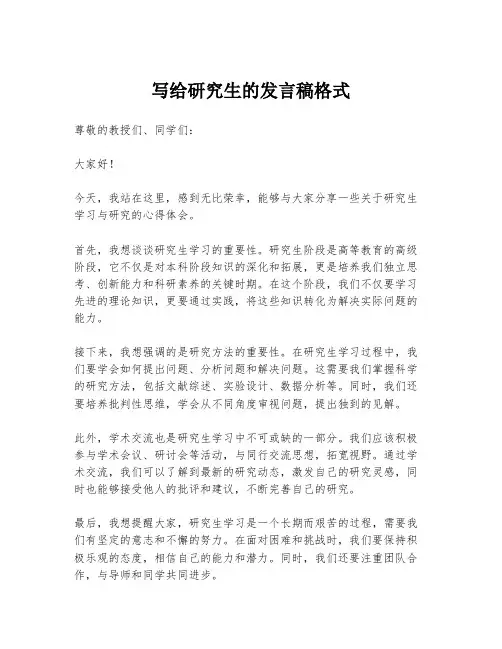 写给研究生的发言稿格式

尊敬的教授们、同学们：

大家好！

今天，我站在这里，感到无比荣幸，能够与大家分享一些关于研究生学习与研究的心得体会。

首先，我想谈谈研究生学习的重要性。研究生阶段是高等教育的高级阶段，它不仅是对本科阶段知识的深化和拓展，更是培养我们独立思考、创新能力和科研素养的关键时期。在这个阶段，我们不仅要学习先进的理论知识，更要通过实践，将这些知识转化为解决实际问题的能力。

接下来，我想强调的是研究方法的重要性。在研究生学习过程中，我们要学会如何提出问题、分析问题和解决问题。这需要我们掌握科学的研究方法，包括文献综述、实验设计、数据分析等。同时，我们还要培养批判性思维，学会从不同角度审视问题，提出独到的见解。

此外，学术交流也是研究生学习中不可或缺的一部分。我们应该积极参与学术会议、研讨会等活动，与同行交流思想，拓宽视野。通过学术交流，我们可以了解到最新的研究动态，激发自己的研究灵感，同时也能够接受他人的批评和建议，不断完善自己的研究。

最后，我想提醒大家，研究生学习是一个长期而艰苦的过程，需要我们有坚定的意志和不懈的努力。在面对困难和挑战时，我们要保持积极乐观的态度，相信自己的能力和潜力。同时，我们还要注重团队合作，与导师和同学共同进步。